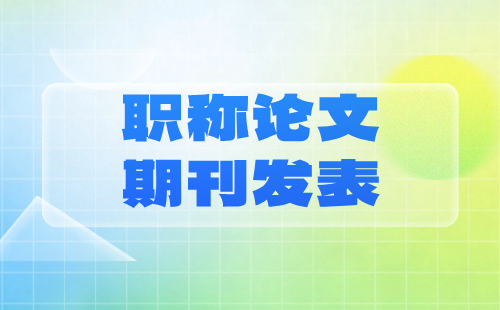 职称论文
期刊发表